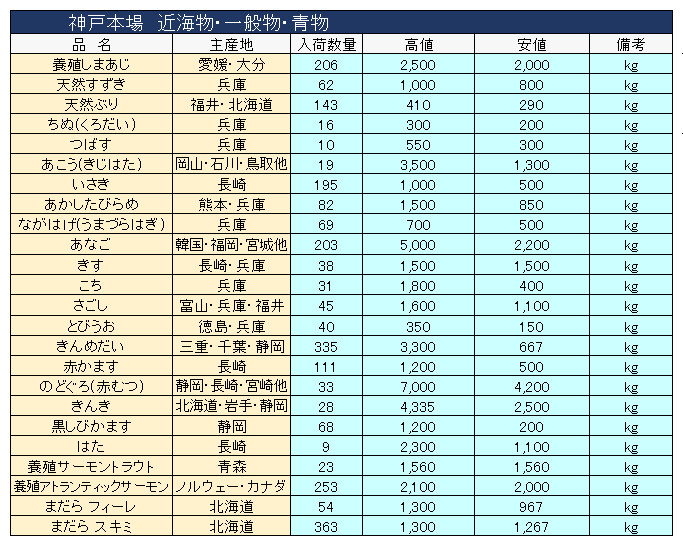 神戸本場　近海物・一般物・青物

| 品　名 | 主産地 | 入荷数量 | 高値 | 安値 | 備考 |
|---|---|---|---|---|---|
| 養殖しまあじ | 愛媛・大分 | 206 | 2,500 | 2,000 | kg |
| 天然すずき | 兵庫 | 62 | 1,000 | 800 | kg |
| 天然ぶり | 福井・北海道 | 143 | 410 | 290 | kg |
| ちぬ(くろだい) | 兵庫 | 16 | 300 | 200 | kg |
| つばす | 兵庫 | 10 | 550 | 300 | kg |
| あこう(きじはた) | 岡山・石川・鳥取他 | 19 | 3,500 | 1,300 | kg |
| いさき | 長崎 | 195 | 1,000 | 500 | kg |
| あかしたびらめ | 熊本・兵庫 | 82 | 1,500 | 850 | kg |
| ながはげ(うまづらはぎ) | 兵庫 | 69 | 700 | 500 | kg |
| あなご | 韓国・福岡・宮城他 | 203 | 5,000 | 2,200 | kg |
| きす | 長崎・兵庫 | 38 | 1,500 | 1,500 | kg |
| こち | 兵庫 | 31 | 1,800 | 400 | kg |
| さごし | 富山・兵庫・福井 | 45 | 1,600 | 1,100 | kg |
| とびうお | 徳島・兵庫 | 40 | 350 | 150 | kg |
| きんめだい | 三重・千葉・静岡 | 335 | 3,300 | 667 | kg |
| 赤かます | 長崎 | 111 | 1,200 | 500 | kg |
| のどぐろ(赤むつ) | 静岡・長崎・宮崎他 | 33 | 7,000 | 4,200 | kg |
| きんき | 北海道・岩手・静岡 | 28 | 4,335 | 2,500 | kg |
| 黒しびかます | 静岡 | 68 | 1,200 | 200 | kg |
| はた | 長崎 | 9 | 2,300 | 1,100 | kg |
| 養殖サーモントラウト | 青森 | 23 | 1,560 | 1,560 | kg |
| 養殖アトランティックサーモン | ノルウェー・カナダ | 253 | 2,100 | 2,000 | kg |
| まだら フィーレ | 北海道 | 54 | 1,300 | 967 | kg |
| まだら スキミ | 北海道 | 363 | 1,300 | 1,267 | kg |